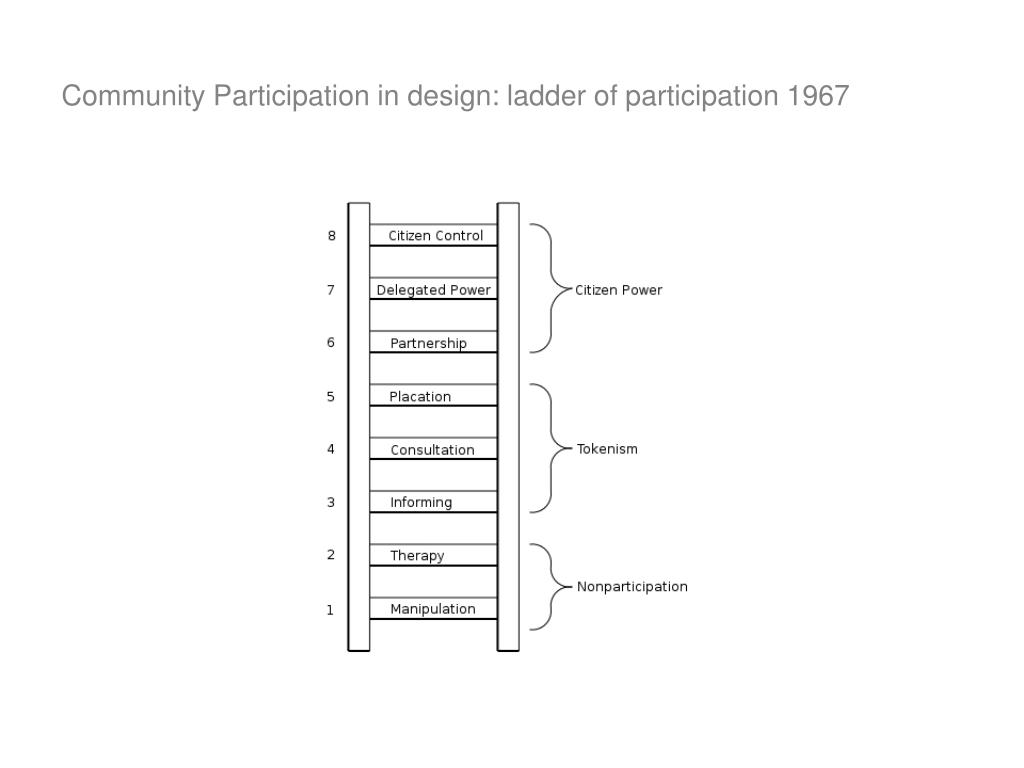 Community Participation in design: ladder of participation 1967

8 Citizen Control
7 Delegated Power
6 Partnership
5 Placation
4 Consultation
3 Informing
2 Therapy
1 Manipulation

Citizen Power
Tokenism
Nonparticipation